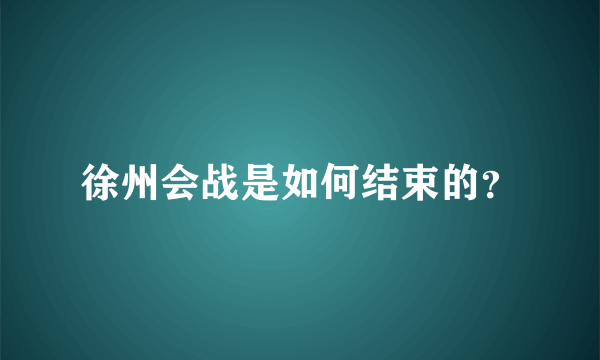 徐州会战是如何结束的?